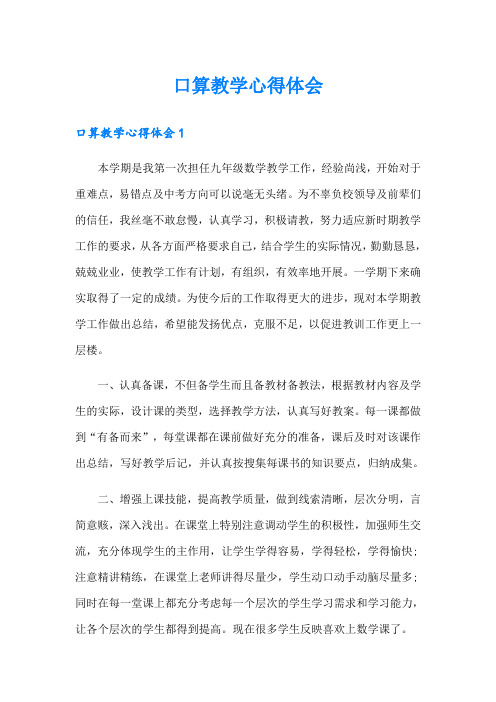 口算教学心得体会

口算教学心得体会1

本学期是我第一次担任九年级数学教学工作，经验尚浅，开始对于重难点，易错点及中考方向可以说毫无头绪。为不辜负校领导及前辈们的信任，我丝毫不敢怠慢，认真学习，积极请教，努力适应新时期教学工作的要求，从各方面严格要求自己，结合学生的实际情况，勤勤恳恳，兢兢业业，使教学工作有计划，有组织，有效率地开展。一学期下来确实取得了一定的成绩。为使今后的工作取得更大的进步，现对本学期教学工作做出总结，希望能发扬优点，克服不足，以促进教训工作更上一层楼。

一、认真备课，不但备学生而且备教材备教法，根据教材内容及学生的实际，设计课的类型，选择教学方法，认真写好教案。每一课都做到“有备而来”，每堂课都在课前做好充分的准备，课后及时对该课作出总结，写好教学后记，并认真按搜集每课书的知识要点，归纳成集。

二、增强上课技能，提高教学质量，做到线索清晰，层次分明，言简意赅，深入浅出。在课堂上特别注意调动学生的积极性，加强师生交流，充分体现学生的主作用，让学生学得容易，学得轻松，学得愉快；注意精讲精练，在课堂上老师讲得尽量少，学生动口动手动脑尽量多；同时在每一堂课上都充分考虑每一个层次的学生学习需求和学习能力，让各个层次的学生都得到提高。现在很多学生反映喜欢上数学课了。